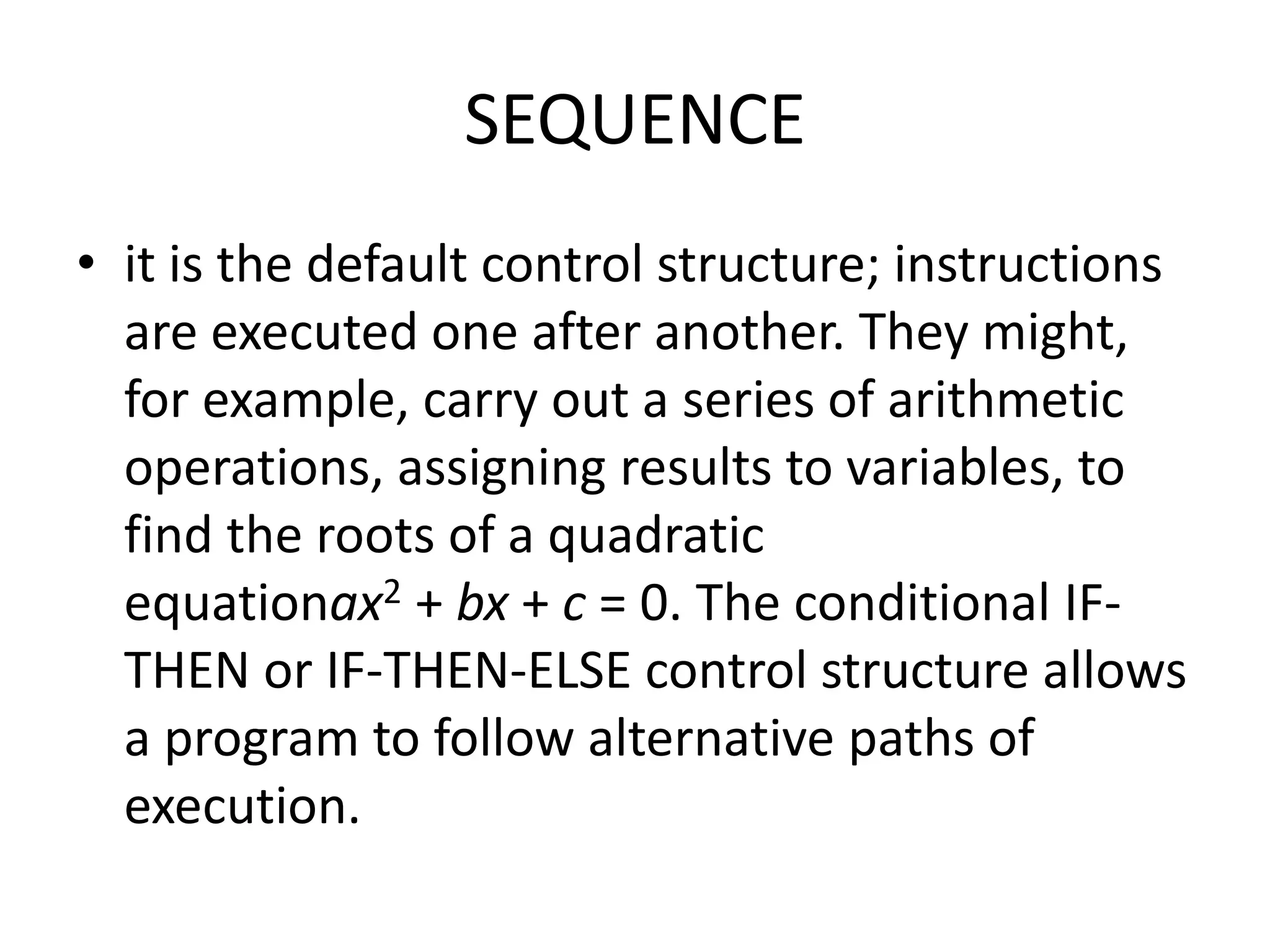 SEQUENCE

• it is the default control structure; instructions are executed one after another. They might, for example, carry out a series of arithmetic operations, assigning results to variables, to find the roots of a quadratic equation$ax^2 + bx + c = 0$. The conditional IF-THEN or IF-THEN-ELSE control structure allows a program to follow alternative paths of execution.